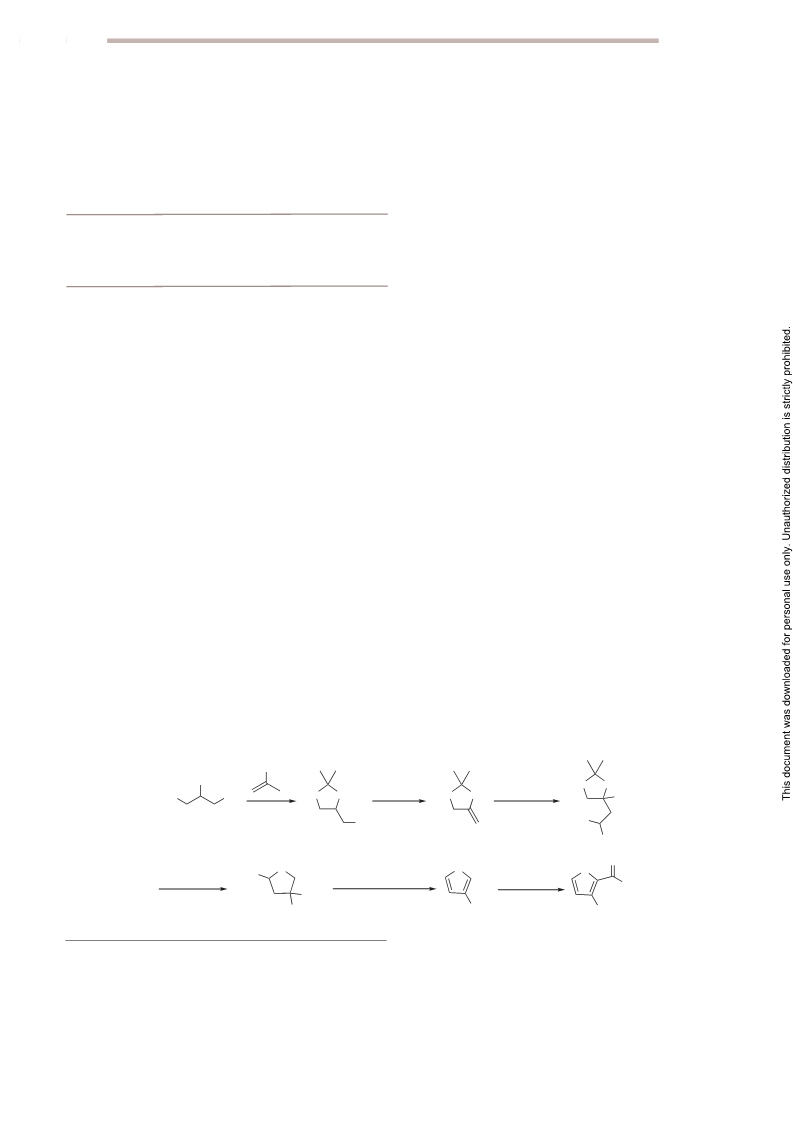 This document was downloaded for personal use only. Unauthorized distribution is strictly prohibited.